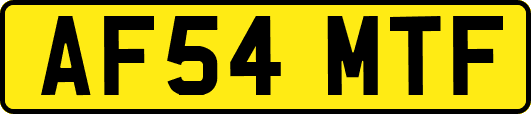 AF54 MTF